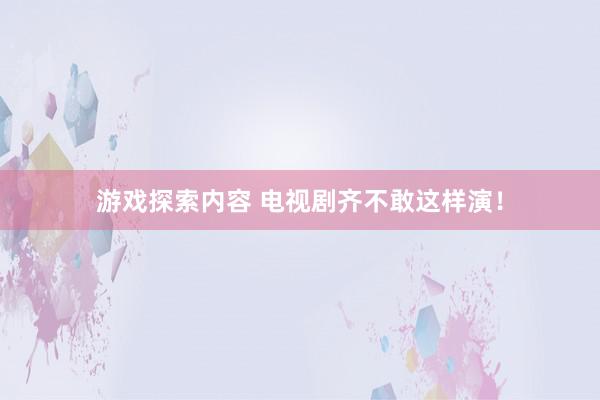 游戏探索内容 电视剧齐不敢这样演！